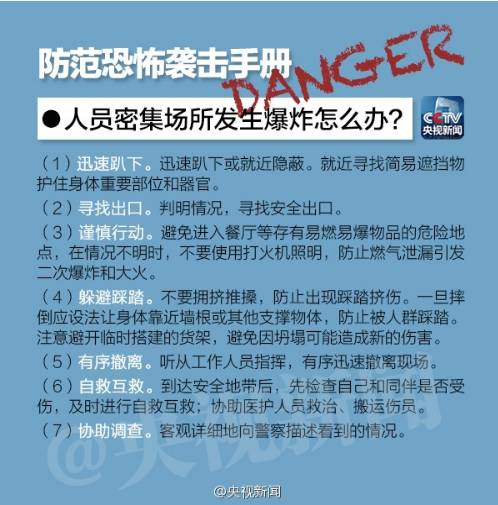 防范恐怖袭击手册

DANGER

●人员密集场所发生爆炸怎么办？

CCTV
央视新闻

（1）迅速趴下。迅速趴下或就近隐蔽。就近寻找简易遮挡物护住身体重要部位和器官。

（2）寻找出口。判明情况，寻找安全出口。

（3）谨慎行动。避免进入餐厅等存有易燃易爆物品的危险地点，在情况不明时，不要使用打火机照明，防止燃气泄漏引发二次爆炸和大火。

（4）躲避踩踏。不要拥挤推搡，防止出现踩踏挤伤。一旦摔倒应设法让身体靠近墙根或其他支撑物体，防止被人群踩踏。注意避开临时搭建的货架，避免因坍塌可能造成新的伤害。

（5）有序撤离。听从工作人员指挥，有序迅速撤离现场。

（6）自救互救。到达安全地带后，先检查自己和同伴是否受伤，及时进行自救互救；协助医护人员救治、搬运伤员。

（7）协助调查。客观详细地向警察描述看到的情况。

@央视新闻

@央视新闻